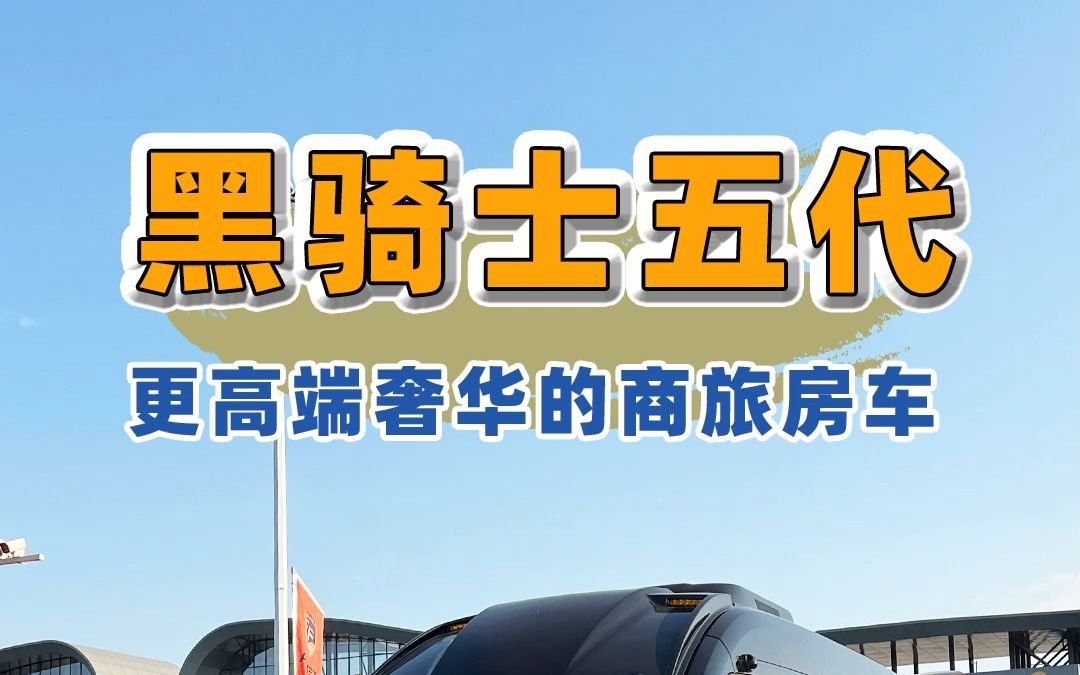 黑骑士五代

更高端奢华的商旅房车